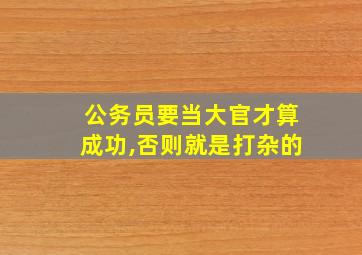 公务员要当大官才算成功,否则就是打杂的